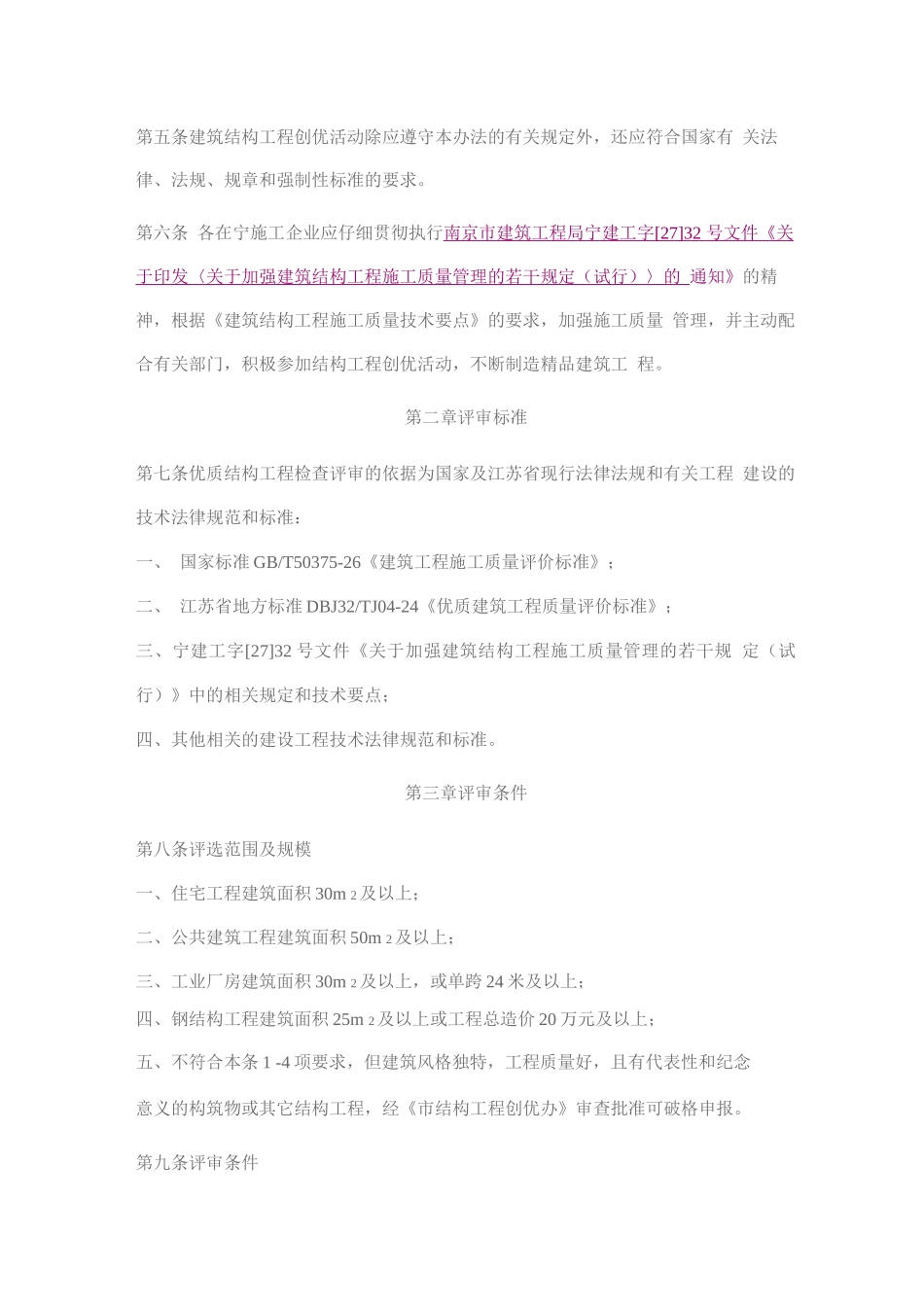 第五条建筑结构工程创优活动除应遵守本办法的有关规定外，还应符合国家有 关法律、法规、规章和强制性标准的要求。

第六条 各在宁施工企业应仔细贯彻执行南京市建筑工程局宁建工字[27]32 号文件《关于印发〈关于加强建筑结构工程施工质量管理的若干规定（试行）〉的 通知》的精神，根据《建筑结构工程施工质量技术要点》的要求，加强施工质量 管理，并主动配合有关部门，积极参加结构工程创优活动，不断制造精品建筑工 程。

第二章评审标准

第七条优质结构工程检查评审的依据为国家及江苏省现行法律法规和有关工程 建设的技术法律规范和标准：

一、 国家标准 GB/T50375-26《建筑工程施工质量评价标准》；

二、 江苏省地方标准 DBJ32/TJ04-24《优质建筑工程质量评价标准》；

三、宁建工字[27]32 号文件《关于加强建筑结构工程施工质量管理的若干规 定（试行）》中的相关规定和技术要点；

四、其他相关的建设工程技术法律规范和标准。

第三章评审条件

第八条评选范围及规模

一、住宅工程建筑面积 30m 2 及以上；

二、公共建筑工程建筑面积 50m 2 及以上；

三、工业厂房建筑面积 30m 2 及以上，或单跨 24 米及以上；

四、钢结构工程建筑面积 25m 2 及以上或工程总造价 20 万元及以上；

五、不符合本条 1 -4 项要求，但建筑风格独特，工程质量好，且有代表性和纪念

意义的构筑物或其它结构工程，经《市结构工程创优办》审查批准可破格申报。

第九条评审条件